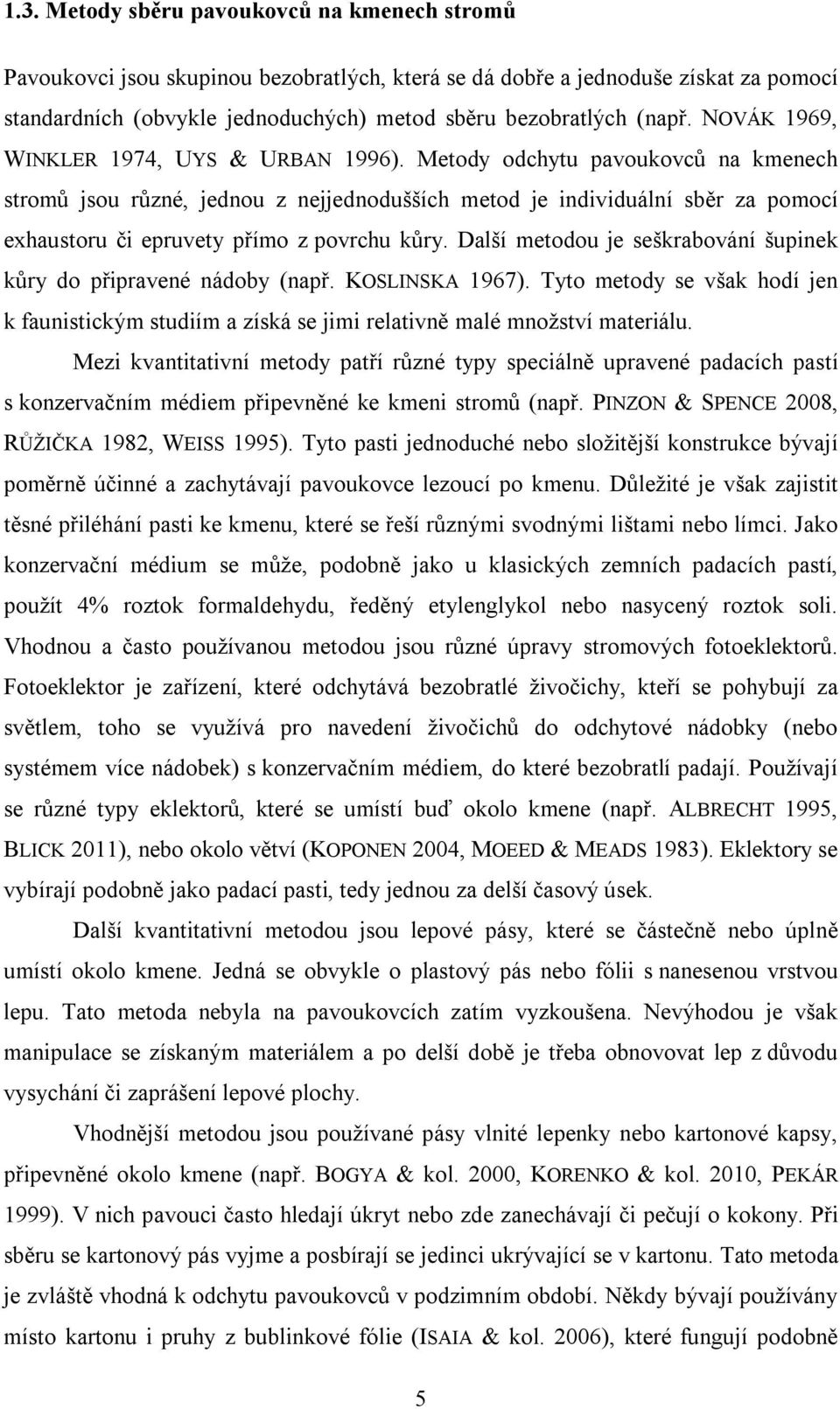 1.3. Metody sběru pavoukovců na kmenech stromů

Pavoukovci jsou skupinou bezobratlých, která se dá dobře a jednoduše získat za pomocí standardních (obvykle jednoduchých) metod sběru bezobratlých (např. NOVÁK 1969, WINKLER 1974, UYS & URBAN 1996). Metody odchytu pavoukovců na kmenech stromů jsou různé, jednou z nejjednodušších metod je individuální sběr za pomocí exhaustoru či epruvety přímo z povrchu kůry. Další metodou je seškrabování šupinek kůry do připravené nádoby (např. KOSLINSKA 1967). Tyto metody se však hodí jen k faunistickým studiím a získá se jimi relativně malé množství materiálu.

Mezi kvantitativní metody patří různé typy speciálně upravené padacích pastí s konzervačním médiem připevněné ke kmeni stromů (např. PINZON & SPENCE 2008, RŮŽIČKA 1982, WEISS 1995). Tyto pasti jednoduché nebo složitější konstrukce bývají poměrně účinné a zachytávají pavoukovce lezoucí po kmenu. Důležité je však zajistit těsné přiléhání pasti ke kmenu, které se řeší různými svodnými lištami nebo límci. Jako konzervační médium se může, podobně jako u klasických zemních padacích pastí, použít 4% roztok formaldehydu, ředěný etylenglykol nebo nasycený roztok soli. Vhodnou a často používanou metodou jsou různé úpravy stromových fotoeklektorů. Fotoeklektor je zařízení, které odchytává bezobratlé živočichy, kteří se pohybují za světlem, toho se využívá pro navedení živočichů do odchytové nádobky (nebo systémem více nádobek) s konzervačním médiem, do které bezobratlí padají. Používají se různé typy eklektorů, které se umístí buď okolo kmene (např. ALBRECHT 1995, BLICK 2011), nebo okolo větví (KOPONEN 2004, MOEED & MEADS 1983). Eklektory se vybírají podobně jako padací pasti, tedy jednou za delší časový úsek.

Další kvantitativní metodou jsou lepové pásy, které se částečně nebo úplně umístí okolo kmene. Jedná se obvykle o plastový pás nebo fólii s nanesenou vrstvou lepu. Tato metoda nebyla na pavoukovcích zatím vyzkoušena. Nevýhodou je však manipulace se získaným materiálem a po delší době je třeba obnovovat lep z důvodu vysychání či zaprášení lepové plochy.

Vhodnější metodou jsou používané pásy vlnité lepenky nebo kartonové kapsy, připevněné okolo kmene (např. BOGYA & kol. 2000, KORENKO & kol. 2010, PEKÁR 1999). V nich pavouci často hledají úkryt nebo zde zanechávají či pečují o kokony. Při sběru se kartonový pás vyjme a posbírají se jedinci ukrývající se v kartonu. Tato metoda je zvláště vhodná k odchytu pavoukovců v podzimním období. Někdy bývají používány místo kartonu i pruhy z bublinkové fólie (ISAIA & kol. 2006), které fungují podobně

5